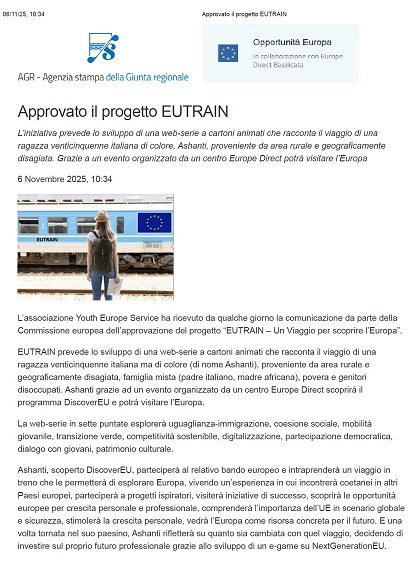 06/11/25, 10:34 Approvato il progetto EUTRAIN

AGR - Agenzia stampa della Giunta regionale

Opportunità Europa
In collaborazione con Europe Direct Basilicata

Approvato il progetto EUTRAIN

L'iniziativa prevede lo sviluppo di una web-serie a cartoni animati che racconta il viaggio di una ragazza venticinquenne italiana di colore, Ashanti, proveniente da area rurale e geograficamente disagiata. Grazie a un evento organizzato da un centro Europe Direct potrà visitare l'Europa

6 Novembre 2025, 10:34

EUTRAIN

L'associazione Youth Europe Service ha ricevuto da qualche giorno la comunicazione da parte della Commissione europea dell'approvazione del progetto "EUTRAIN – Un Viaggio per scoprire l'Europa".

EUTRAIN prevede lo sviluppo di una web-serie a cartoni animati che racconta il viaggio di una ragazza venticinquenne italiana ma di colore (di nome Ashanti), proveniente da area rurale e geograficamente disagiata, famiglia mista (padre italiano, madre africana), povera e genitori disoccupati. Ashanti grazie ad un evento organizzato da un centro Europe Direct scoprirà il programma DiscoverEU e potrà visitare l'Europa.

La web-serie in sette puntate esplorerà uguaglianza-immigrazione, coesione sociale, mobilità giovanile, transizione verde, competitività sostenibile, digitalizzazione, partecipazione democratica, dialogo con giovani, patrimonio culturale.

Ashanti, scoperto DiscoverEU, parteciperà al relativo bando europeo e intraprenderà un viaggio in treno che le permetterà di esplorare Europa, vivendo un'esperienza in cui incontrerà coetanei in altri Paesi europei, parteciperà a progetti ispiratori, visiterà iniziative di successo, scoprirà le opportunità europee per crescita personale e professionale, comprenderà l'importanza dell'UE in scenario globale e sicurezza, stimolerà la crescita personale, vedrà l'Europa come risorsa concreta per il futuro. E una volta tornata nel suo paesino, Ashanti rifletterà su quanto sia cambiata con quel viaggio, decidendo di investire sul proprio futuro professionale grazie allo sviluppo di un e-game su NextGenerationEU.